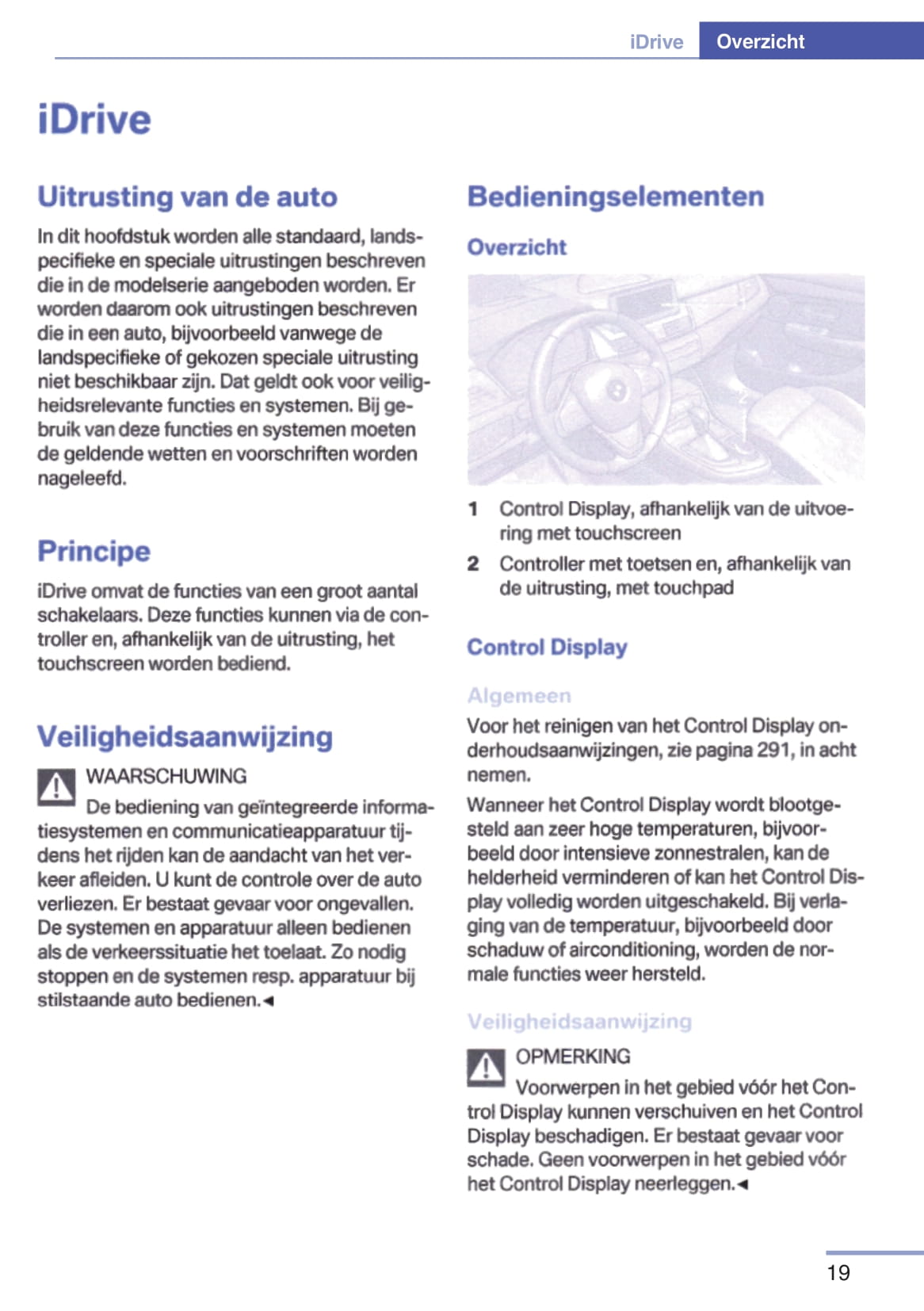 iDrive Overzicht

iDrive

Uitrusting van de auto

In dit hoofdstuk worden alle standaard, landspecifieke en speciale uitrustingen beschreven die in de modelserie aangeboden worden. Er worden daarom ook uitrustingen beschreven die in een auto, bijvoorbeeld vanwege de landspecifieke of gekozen speciale uitrusting niet beschikbaar zijn. Dat geldt ook voor veiligheidsrelevante functies en systemen. Bij gebruik van deze functies en systemen moeten de geldende wetten en voorschriften worden nageleefd.

Principe

iDrive omvat de functies van een groot aantal schakelaars. Deze functies kunnen via de controller en, afhankelijk van de uitrusting, het touchscreen worden bediend.

Veiligheidsaanwijzing

WAARSCHUWING

De bediening van geïntegreerde informatiesystemen en communicatieapparatuur tijdens het rijden kan de aandacht van het verkeer afleiden. U kunt de controle over de auto verliezen. Er bestaat gevaar voor ongevallen. De systemen en apparatuur alleen bedienen als de verkeerssituatie het toelaat. Zo nodig stoppen en de systemen resp. apparatuur bij stilstaande auto bedienen.◄

Bedieningselementen

Overzicht

1 Control Display, afhankelijk van de uitvoering met touchscreen

2 Controller met toetsen en, afhankelijk van de uitrusting, met touchpad

Control Display

Algemeen

Voor het reinigen van het Control Display onderhoudsaanwijzingen, zie pagina 291, in acht nemen.

Wanneer het Control Display wordt blootgesteld aan zeer hoge temperaturen, bijvoorbeeld door intensieve zonnestralen, kan de helderheid verminderen of kan het Control Display volledig worden uitgeschakeld. Bij verlaging van de temperatuur, bijvoorbeeld door schaduw of airconditioning, worden de normale functies weer hersteld.

Veiligheidsaanwijzing

OPMERKING

Voorwerpen in het gebied vóór het Control Display kunnen verschuiven en het Control Display beschadigen. Er bestaat gevaar voor schade. Geen voorwerpen in het gebied vóór het Control Display neerleggen.◄

19